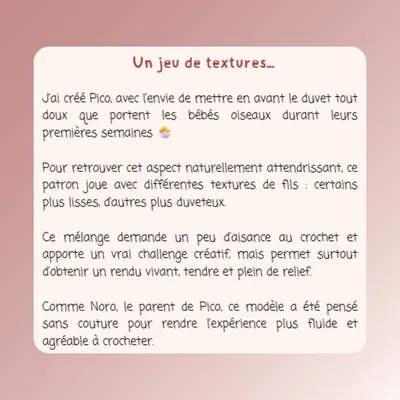 Un jeu de textures...

J'ai créé Pico, avec l'envie de mettre en avant le duvet tout doux que portent les bébés oiseaux durant leurs premières semaines 🐣

Pour retrouver cet aspect naturellement attendrissant, ce patron joue avec différentes textures de fils : certains plus lisses, d'autres plus duveteux.

Ce mélange demande un peu d'aisance au crochet et apporte un vrai challenge créatif, mais permet surtout d'obtenir un rendu vivant, tendre et plein de relief.

Comme Noro, le parent de Pico, ce modèle a été pensé sans couture pour rendre l'expérience plus fluide et agréable à crocheter.